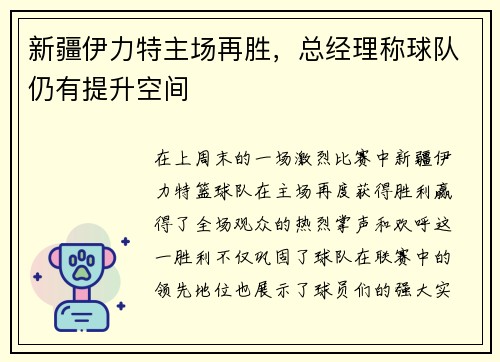 新疆伊力特主场再胜，总经理称球队仍有提升空间

在上周末的一场激烈比赛中新疆伊力特篮球队在主场再度获得胜利赢得了全场观众的热烈掌声和欢呼这一胜利不仅巩固了球队在联赛中的领先地位也展示了球员们的强大实